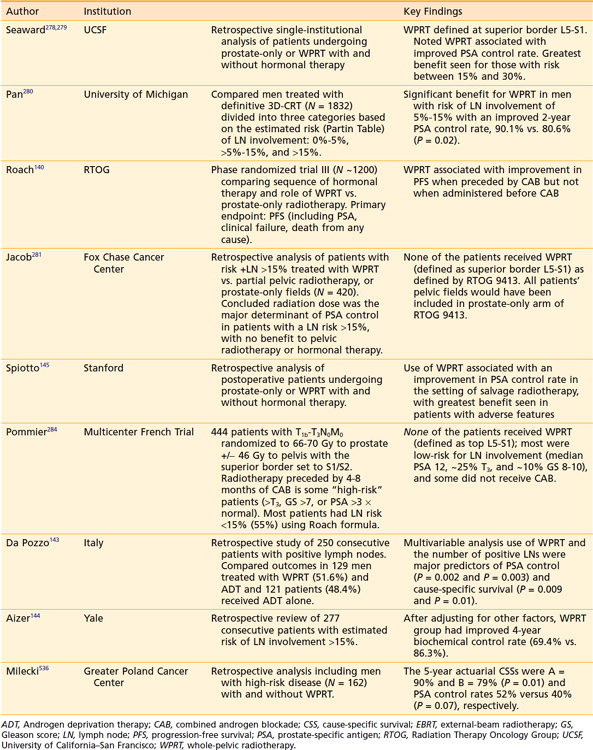 | Author | Institution | | Key Findings |
|---|---|---|---|
| Seaward$^{278,279}$ | UCSF | Retrospective single-institutional analysis of patients undergoing prostate-only or WPRT with and without hormonal therapy | WPRT defined at superior border L5-S1. Noted WPRT associated with improved PSA control rate. Greatest benefit seen for those with risk between 15% and 30%. |
| Pan$^{280}$ | University of Michigan | Compared men treated with definitive 3D-CRT ($N$ = 1832) divided into three categories based on the estimated risk (Partin Table) of LN involvement: 0%-5%, >5%-15%, and >15%. | Significant benefit for WPRT in men with risk of LN involvement of 5%-15% with an improved 2-year PSA control rate, 90.1% vs. 80.6% ($P$ = 0.02). |
| Roach$^{140}$ | RTOG | Phase randomized trial III ($N$ ~1200) comparing sequence of hormonal therapy and role of WPRT vs. prostate-only radiotherapy. Primary endpoint: PFS (including PSA, clinical failure, death from any cause). | WPRT associated with improvement in PFS when preceded by CAB but not when administered before CAB |
| Jacob$^{281}$ | Fox Chase Cancer Center | Retrospective analysis of patients with risk +LN >15% treated with WPRT vs. partial pelvic radiotherapy, or prostate-only fields ($N$ = 420). Concluded radiation dose was the major determinant of PSA control in patients with a LN risk >15%, with no benefit to pelvic radiotherapy or hormonal therapy. | None of the patients received WPRT (defined as superior border L5-S1) as defined by RTOG 9413. All patients' pelvic fields would have been included in prostate-only arm of RTOG 9413. |
| Spiotto$^{145}$ | Stanford | Retrospective analysis of postoperative patients undergoing prostate-only or WPRT with and without hormonal therapy. | Use of WPRT associated with an improvement in PSA control rate in the setting of salvage radiotherapy, with greatest benefit seen in patients with adverse features |
| Pommier$^{284}$ | Multicenter French Trial | 444 patients with $T_{1b}$-$T_3N_0M_0$ randomized to 66-70 Gy to prostate +/– 46 Gy to pelvis with the superior border set to S1/S2. Radiotherapy preceded by 4-8 months of CAB is some "high-risk" patients (>$T_3$, GS >7, or PSA >3 × normal). Most patients had LN risk <15% (55%) using Roach formula. | None of the patients received WPRT (defined as top L5-S1); most were low-risk for LN involvement (median PSA 12, ~25% $T_3$, and ~10% GS 8-10), and some did not receive CAB. |
| Da Pozzo$^{143}$ | Italy | Retrospective study of 250 consecutive patients with positive lymph nodes. Compared outcomes in 129 men treated with WPRT (51.6%) and ADT and 121 patients (48.4%) received ADT alone. | Multivariable analysis use of WPRT and the number of positive LNs were major predictors of PSA control ($P$ = 0.002 and $P$ = 0.003) and cause-specific survival ($P$ = 0.009 and $P$ = 0.01). |
| Aizer$^{144}$ | Yale | Retrospective review of 277 consecutive patients with estimated risk of LN involvement >15%. | After adjusting for other factors, WPRT group had improved 4-year biochemical control rate (69.4% vs. 86.3%). |
| Milecki$^{536}$ | Greater Poland Cancer Center | Retrospective analysis including men with high-risk disease ($N$ = 162) with and without WPRT. | The 5-year actuarial CSSs were A = 90% and B = 79% ($P$ = 0.01) and PSA control rates 52% versus 40% ($P$ = 0.07), respectively. |

ADT, Androgen deprivation therapy; CAB, combined androgen blockade; CSS, cause-specific survival; EBRT, external-beam radiotherapy; GS, Gleason score; LN, lymph node; PFS, progression-free survival; PSA, prostate-specific antigen; RTOG, Radiation Therapy Oncology Group; UCSF, University of California–San Francisco; WPRT, whole-pelvic radiotherapy.